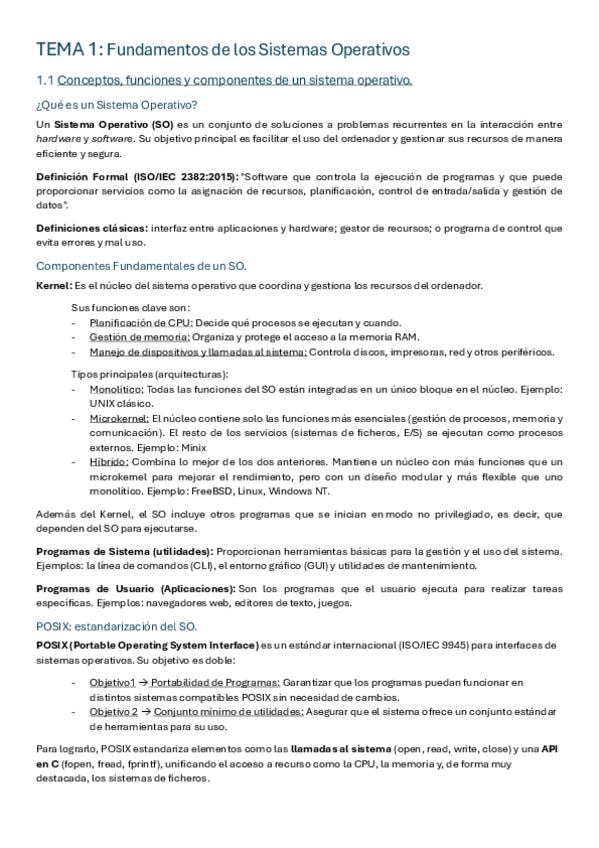 TEMA 1: Fundamentos de los Sistemas Operativos

1.1 Conceptos, funciones y componentes de un sistema operativo.

¿Qué es un Sistema Operativo?

Un Sistema Operativo (SO) es un conjunto de soluciones a problemas recurrentes en la interacción entre hardware y software. Su objetivo principal es facilitar el uso del ordenador y gestionar sus recursos de manera eficiente y segura.

Definición Formal (ISO/IEC 2382:2015): "Software que controla la ejecución de programas y que puede proporcionar servicios como la asignación de recursos, planificación, control de entrada/salida y gestión de datos".

Definiciones clásicas: interfaz entre aplicaciones y hardware; gestor de recursos; o programa de control que evita errores y mal uso.

Componentes Fundamentales de un SO.

Kernel: Es el núcleo del sistema operativo que coordina y gestiona los recursos del ordenador.

Sus funciones clave son:
- Planificación de CPU: Decide qué procesos se ejecutan y cuando.
- Gestión de memoria: Organiza y protege el acceso a la memoria RAM.
- Manejo de dispositivos y llamadas al sistema: Controla discos, impresoras, red y otros periféricos.

Tipos principales (arquitecturas):
- Monolítico: Todas las funciones del SO están integradas en un único bloque en el núcleo. Ejemplo: UNIX clásico.
- Microkernel: El núcleo contiene solo las funciones más esenciales (gestión de procesos, memoria y comunicación). El resto de los servicios (sistemas de ficheros, E/S) se ejecutan como procesos externos. Ejemplo: Minix
- Híbrido: Combina lo mejor de los dos anteriores. Mantiene un núcleo con más funciones que un microkernel para mejorar el rendimiento, pero con un diseño modular y más flexible que uno monolítico. Ejemplo: FreeBSD, Linux, Windows NT.

Además del Kernel, el SO incluye otros programas que se inician en modo no privilegiado, es decir, que dependen del SO para ejecutarse.

Programas de Sistema (utilidades): Proporcionan herramientas básicas para la gestión y el uso del sistema. Ejemplos: la línea de comandos (CLI), el entorno gráfico (GUI) y utilidades de mantenimiento.

Programas de Usuario (Aplicaciones): Son los programas que el usuario ejecuta para realizar tareas específicas. Ejemplos: navegadores web, editores de texto, juegos.

POSIX: estandarización del SO.

POSIX (Portable Operating System Interface) es un estándar internacional (ISO/IEC 9945) para interfaces de sistemas operativos. Su objetivo es doble:

- Objetivo1 → Portabilidad de Programas: Garantizar que los programas puedan funcionar en distintos sistemas compatibles POSIX sin necesidad de cambios.
- Objetivo 2 → Conjunto mínimo de utilidades: Asegurar que el sistema ofrece un conjunto estándar de herramientas para su uso.

Para lograrlo, POSIX estandariza elementos como las llamadas al sistema (open, read, write, close) y una API en C (fopen, fread, fprintf), unificando el acceso a recurso como la CPU, la memoria y, de forma muy destacada, los sistemas de ficheros.